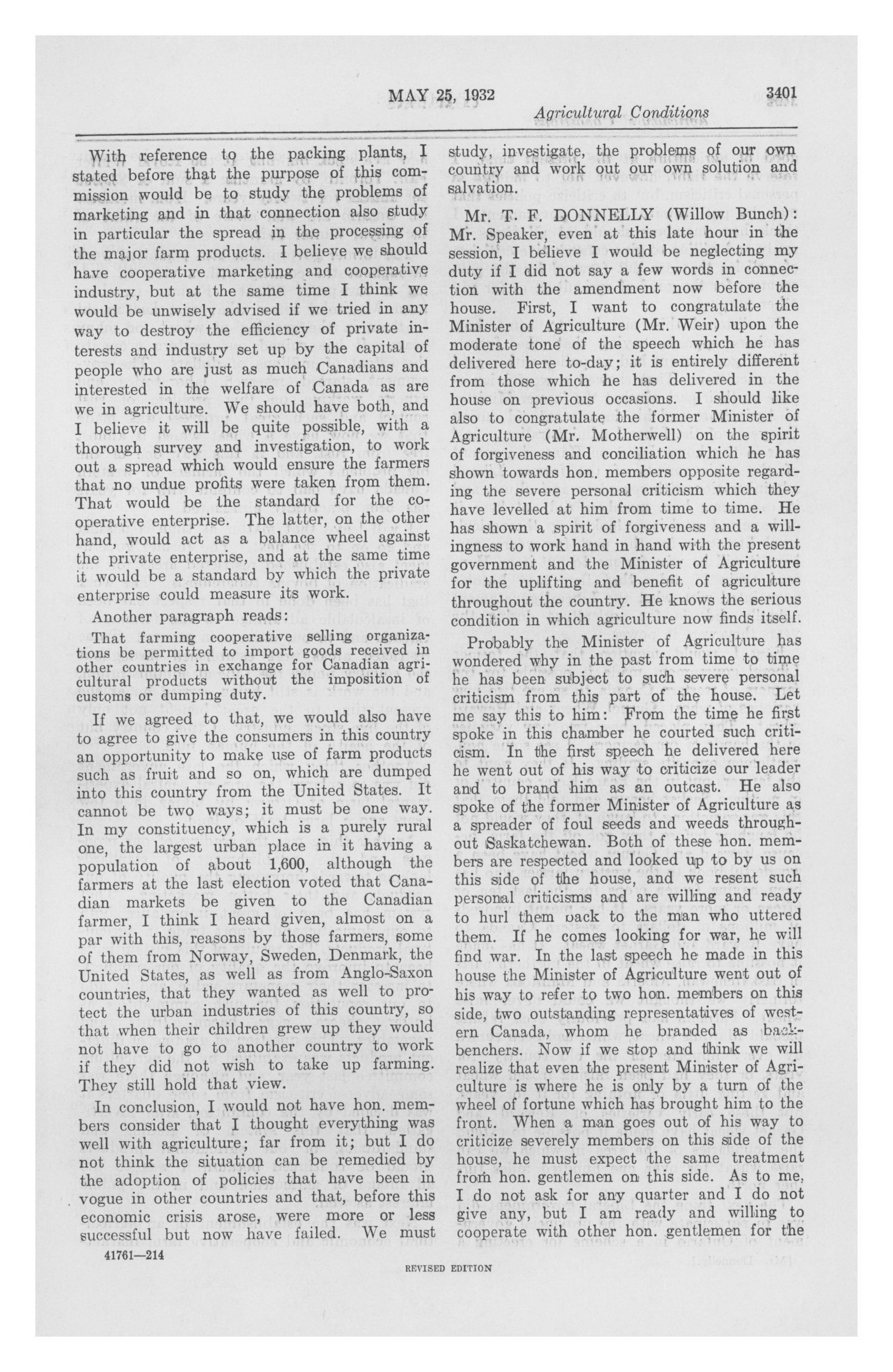 MAY 25, 1932 3401

Agricultural Conditions

With reference to the packing plants, I stated before that the purpose of this commission would be to study the problems of marketing and in that connection also study in particular the spread in the processing of the major farm products. I believe we should have cooperative marketing and cooperative industry, but at the same time I think we would be unwisely advised if we tried in any way to destroy the efficiency of private interests and industry set up by the capital of people who are just as much Canadians and interested in the welfare of Canada as are we in agriculture. We should have both, and I believe it will be quite possible, with a thorough survey and investigation, to work out a spread which would ensure the farmers that no undue profits were taken from them. That would be the standard for the cooperative enterprise. The latter, on the other hand, would act as a balance wheel against the private enterprise, and at the same time it would be a standard by which the private enterprise could measure its work.

Another paragraph reads:

That farming cooperative selling organizations be permitted to import goods received in other countries in exchange for Canadian agricultural products without the imposition of customs or dumping duty.

If we agreed to that, we would also have to agree to give the consumers in this country an opportunity to make use of farm products such as fruit and so on, which are dumped into this country from the United States. It cannot be two ways; it must be one way. In my constituency, which is a purely rural one, the largest urban place in it having a population of about 1,600, although the farmers at the last election voted that Canadian markets be given to the Canadian farmer, I think I heard given, almost on a par with this, reasons by those farmers, some of them from Norway, Sweden, Denmark, the United States, as well as from Anglo-Saxon countries, that they wanted as well to protect the urban industries of this country, so that when their children grew up they would not have to go to another country to work if they did not wish to take up farming. They still hold that view.

In conclusion, I would not have hon. members consider that I thought everything was well with agriculture; far from it; but I do not think the situation can be remedied by the adoption of policies that have been in vogue in other countries and that, before this economic crisis arose, were more or less successful but now have failed. We must study, investigate, the problems of our own country and work out our own solution and salvation.

Mr. T. F. DONNELLY (Willow Bunch): Mr. Speaker, even at this late hour in the session, I believe I would be neglecting my duty if I did not say a few words in connection with the amendment now before the house. First, I want to congratulate the Minister of Agriculture (Mr. Weir) upon the moderate tone of the speech which he has delivered here to-day; it is entirely different from those which he has delivered in the house on previous occasions. I should like also to congratulate the former Minister of Agriculture (Mr. Motherwell) on the spirit of forgiveness and conciliation which he has shown towards hon. members opposite regarding the severe personal criticism which they have levelled at him from time to time. He has shown a spirit of forgiveness and a willingness to work hand in hand with the present government and the Minister of Agriculture for the uplifting and benefit of agriculture throughout the country. He knows the serious condition in which agriculture now finds itself.

Probably the Minister of Agriculture has wondered why in the past from time to time he has been subject to such severe personal criticism from this part of the house. Let me say this to him: From the time he first spoke in this chamber he courted such criticism. In the first speech he delivered here he went out of his way to criticize our leader and to brand him as an outcast. He also spoke of the former Minister of Agriculture as a spreader of foul seeds and weeds throughout Saskatchewan. Both of these hon. members are respected and looked up to by us on this side of the house, and we resent such personal criticisms and are willing and ready to hurl them back to the man who uttered them. If he comes looking for war, he will find war. In the last speech he made in this house the Minister of Agriculture went out of his way to refer to two hon. members on this side, two outstanding representatives of western Canada, whom he branded as backbenchers. Now if we stop and think we will realize that even the present Minister of Agriculture is where he is only by a turn of the wheel of fortune which has brought him to the front. When a man goes out of his way to criticize severely members on this side of the house, he must expect the same treatment from hon. gentlemen on this side. As to me, I do not ask for any quarter and I do not give any, but I am ready and willing to cooperate with other hon. gentlemen for the

41761—214

REVISED EDITION